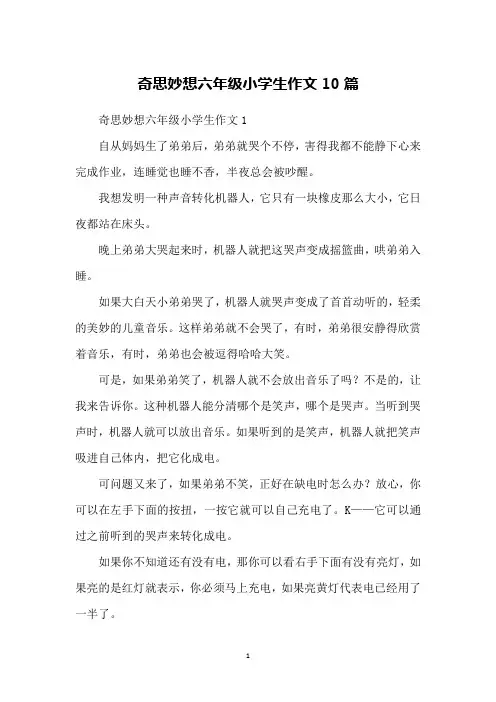 奇思妙想六年级小学生作文 10 篇

奇思妙想六年级小学生作文 1

自从妈妈生了弟弟后，弟弟就哭个不停，害得我都不能静下心来完成作业，连睡觉也睡不香，半夜总会被吵醒。

我想发明一种声音转化机器人，它只有一块橡皮那么大小，它日夜都站在床头。

晚上弟弟大哭起来时，机器人就把这哭声变成摇篮曲，哄弟弟入睡。

如果大白天小弟弟哭了，机器人就哭声变成了首首动听的，轻柔的美妙的儿童音乐。这样弟弟就不会哭了，有时，弟弟很安静得欣赏着音乐，有时，弟弟也会被逗得哈哈大笑。

可是，如果弟弟笑了，机器人就不会放出音乐了吗？不是的，让我来告诉你。这种机器人能分清哪个是笑声，哪个是哭声。当听到哭声时，机器人就可以放出音乐。如果听到的是笑声，机器人就把笑声吸进自己体内，把它化成电。

可问题又来了，如果弟弟不笑，正好在缺电时怎么办？放心，你可以在左手下面的按扭，一按它就可以自己充电了。K——它可以通过之前听到的哭声来转化成电。

如果你不知道还有没有电，那你可以看右手下面有没有亮灯，如果亮的是红灯就表示，你必须马上充电，如果亮黄灯代表电已经用了一半了。

1